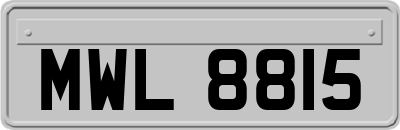 MWL 8815